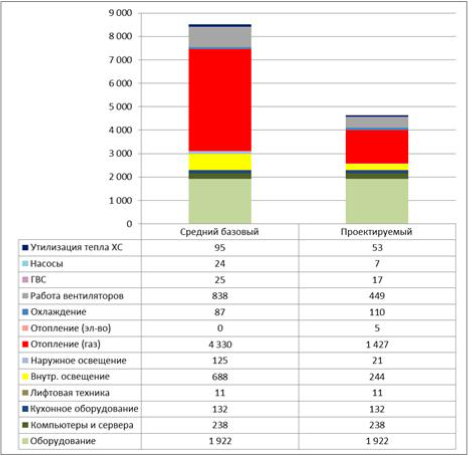 9 000
8 000
7 000
6 000
5 000
4 000
3 000
2 000
1 000
0

| | Средний базовый | Проектируемый |
|---|---|---|
| Утилизация тепла ХС | 95 | 53 |
| Насосы | 24 | 7 |
| ГВС | 25 | 17 |
| Работа вентиляторов | 838 | 449 |
| Охлаждение | 87 | 110 |
| Отопление (эл-во) | 0 | 5 |
| Отопление (газ) | 4 330 | 1 427 |
| Наружное освещение | 125 | 21 |
| Внутр. освещение | 688 | 244 |
| Лифтовая техника | 11 | 11 |
| Кухонное оборудование | 132 | 132 |
| Компьютеры и сервера | 238 | 238 |
| Оборудование | 1 922 | 1 922 |